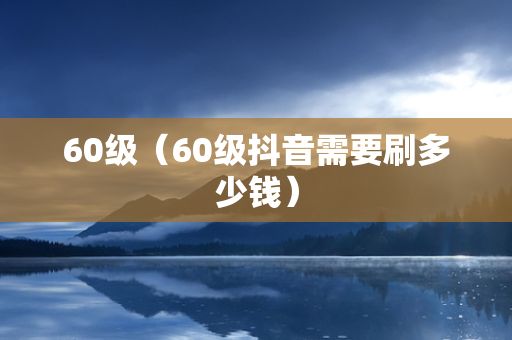 60级（60级抖音需要刷多少钱）